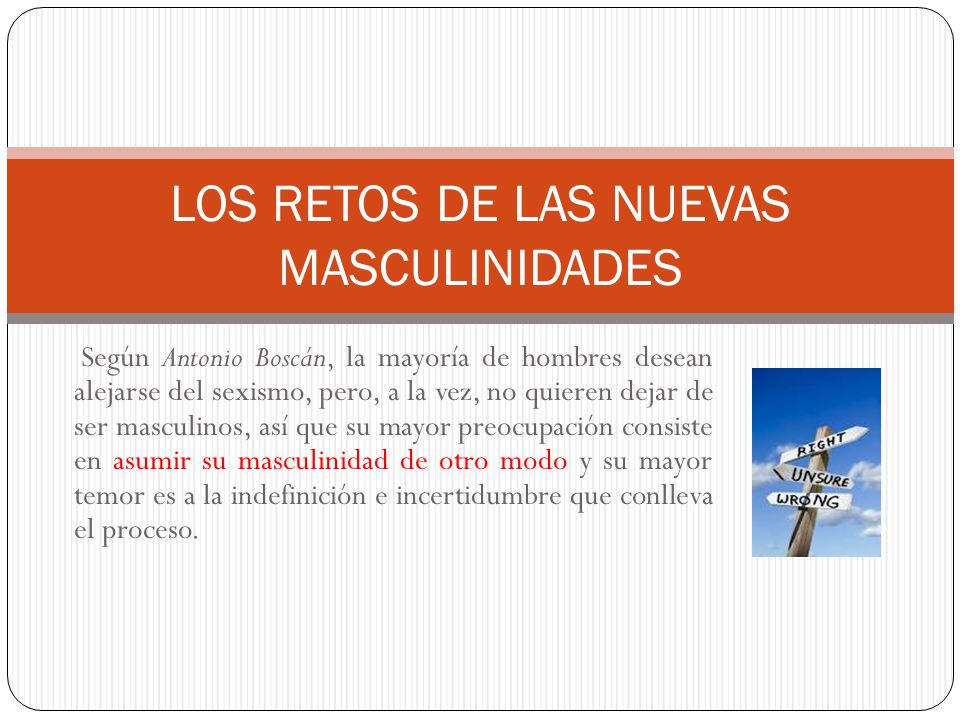 LOS RETOS DE LAS NUEVAS MASCULINIDADES

Según Antonio Boscán, la mayoría de hombres desean alejarse del sexismo, pero, a la vez, no quieren dejar de ser masculinos, así que su mayor preocupación consiste en asumir su masculinidad de otro modo y su mayor temor es a la indefinición e incertidumbre que conlleva el proceso.

RIGHT
UNSURE
WRONG